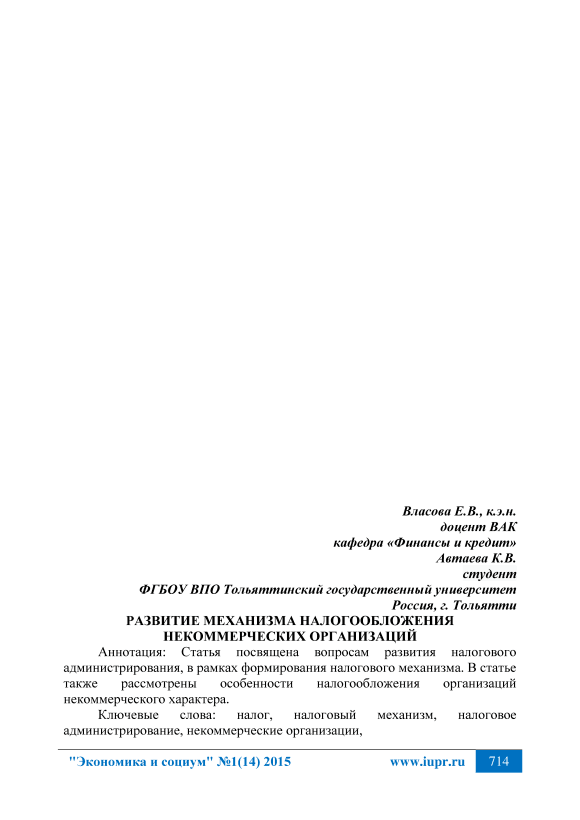 Власова Е.В., к.э.н.
доцент ВАК
кафедра «Финансы и кредит»
Автаева К.В.
студент
ФГБОУ ВПО Тольяттинский государственный университет
Россия, г. Тольятти

РАЗВИТИЕ МЕХАНИЗМА НАЛОГООБЛОЖЕНИЯ
НЕКОММЕРЧЕСКИХ ОРГАНИЗАЦИЙ

Аннотация: Статья посвящена вопросам развития налогового администрирования, в рамках формирования налогового механизма. В статье также рассмотрены особенности налогообложения организаций некоммерческого характера.

Ключевые слова: налог, налоговый механизм, налоговое администрирование, некоммерческие организации,

"Экономика и социум" №1(14) 2015 www.iupr.ru 714